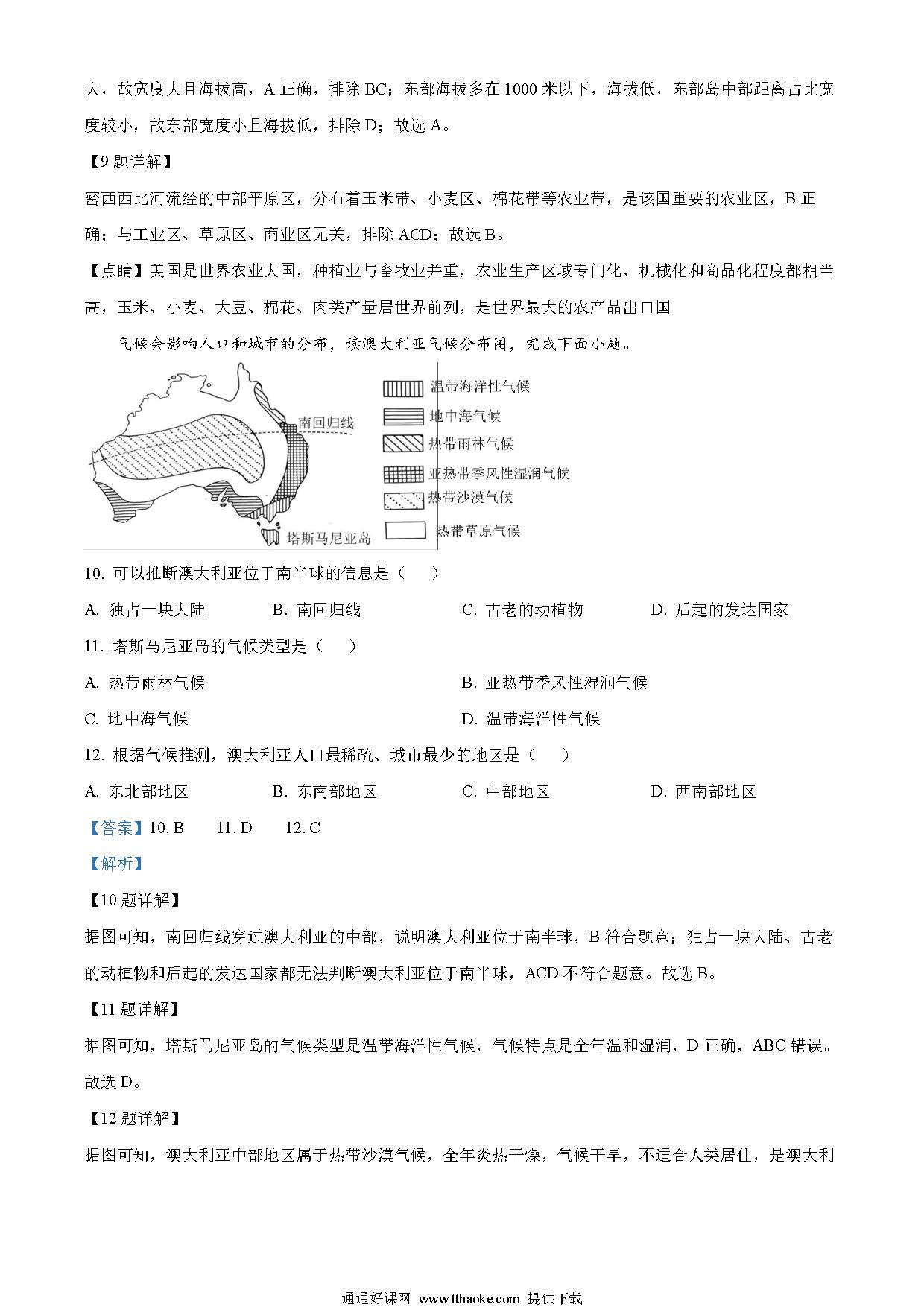 大，故宽度大且海拔高，A 正确，排除 BC；东部海拔多在 1000 米以下，海拔低，东部岛中部距离占比宽度较小，故东部宽度小且海拔低，排除 D；故选 A。

【9 题详解】

密西西比河流经的中部平原区，分布着玉米带、小麦区、棉花带等农业带，是该国重要的农业区，B 正确；与工业区、草原区、商业区无关，排除 ACD；故选 B。

【点睛】美国是世界农业大国，种植业与畜牧业并重，农业生产区域专门化、机械化和商品化程度都相当高，玉米、小麦、大豆、棉花、肉类产量居世界前列，是世界最大的农产品出口国

气候会影响人口和城市的分布，读澳大利亚气候分布图，完成下面小题。

南回归线

塔斯马尼亚岛

温带海洋性气候
地中海气候
热带雨林气候
亚热带季风性湿润气候
热带沙漠气候
热带草原气候

10. 可以推断澳大利亚位于南半球的信息是（　　）

A. 独占一块大陆　　B. 南回归线　　C. 古老的动植物　　D. 后起的发达国家

11. 塔斯马尼亚岛的气候类型是（　　）

A. 热带雨林气候　　B. 亚热带季风性湿润气候

C. 地中海气候　　D. 温带海洋性气候

12. 根据气候推测，澳大利亚人口最稀疏、城市最少的地区是（　　）

A. 东北部地区　　B. 东南部地区　　C. 中部地区　　D. 西南部地区

【答案】10. B　　11. D　　12. C

【解析】

【10 题详解】

据图可知，南回归线穿过澳大利亚的中部，说明澳大利亚位于南半球，B 符合题意；独占一块大陆、古老的动植物和后起的发达国家都无法判断澳大利亚位于南半球，ACD 不符合题意。故选 B。

【11 题详解】

据图可知，塔斯马尼亚岛的气候类型是温带海洋性气候，气候特点是全年温和湿润，D 正确，ABC 错误。故选 D。

【12 题详解】

据图可知，澳大利亚中部地区属于热带沙漠气候，全年炎热干燥，气候干旱，不适合人类居住，是澳大利

通通好课网 www.tthaoke.com 提供下载